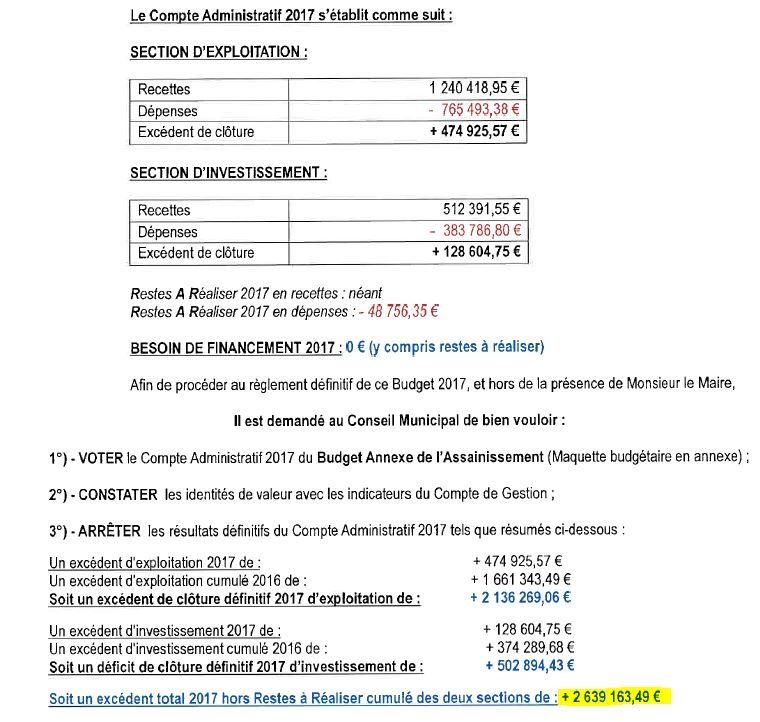 Le Compte Administratif 2017 s'établit comme suit :

SECTION D'EXPLOITATION :

| Recettes | 1 240 418,95 € |
|---|---|
| Dépenses | - 765 493,38 € |
| Excédent de clôture | + 474 925,57 € |

SECTION D'INVESTISSEMENT :

| Recettes | 512 391,55 € |
|---|---|
| Dépenses | - 383 786,80 € |
| Excédent de clôture | + 128 604,75 € |

Restes A Réaliser 2017 en recettes : néant
Restes A Réaliser 2017 en dépenses : - 48 756,35 €

BESOIN DE FINANCEMENT 2017 : 0 € (y compris restes à réaliser)

Afin de procéder au règlement définitif de ce Budget 2017, et hors de la présence de Monsieur le Maire,

Il est demandé au Conseil Municipal de bien vouloir :

1°) - VOTER le Compte Administratif 2017 du Budget Annexe de l'Assainissement (Maquette budgétaire en annexe) ;

2°) - CONSTATER les identités de valeur avec les indicateurs du Compte de Gestion ;

3°) - ARRÊTER les résultats définitifs du Compte Administratif 2017 tels que résumés ci-dessous :

Un excédent d'exploitation 2017 de : + 474 925,57 €
Un excédent d'exploitation cumulé 2016 de : + 1 661 343,49 €
Soit un excédent de clôture définitif 2017 d'exploitation de : + 2 136 269,06 €

Un excédent d'investissement 2017 de : + 128 604,75 €
Un excédent d'investissement cumulé 2016 de : + 374 289,68 €
Soit un déficit de clôture définitif 2017 d'investissement de : + 502 894,43 €

Soit un excédent total 2017 hors Restes à Réaliser cumulé des deux sections de : + 2 639 163,49 €